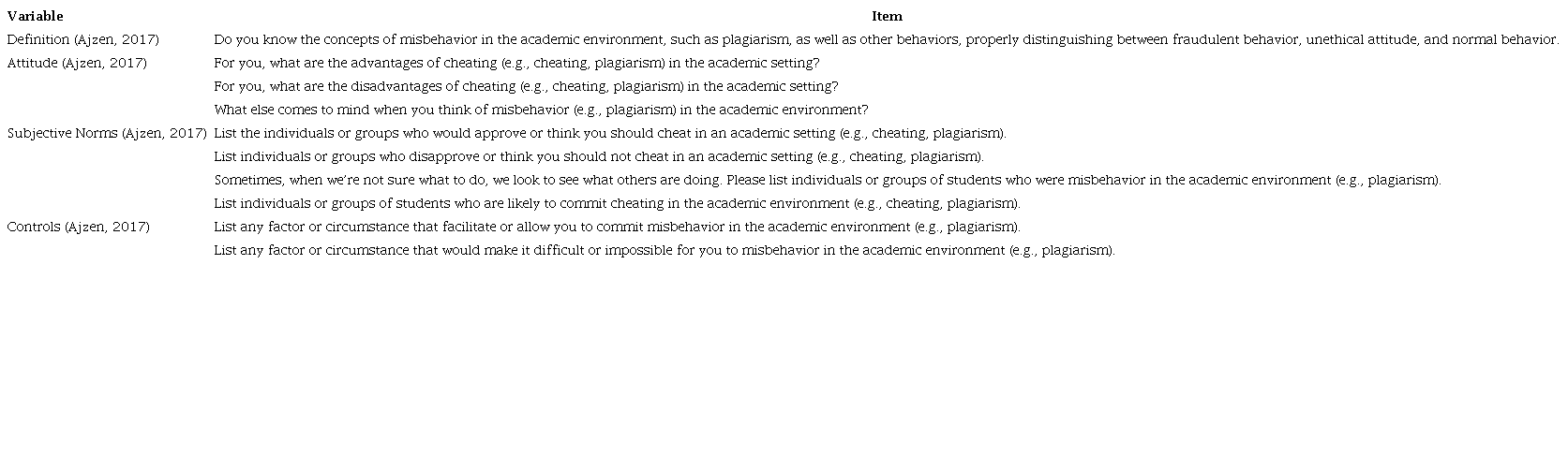 | Variable | Item |
|---|---|
| Definition (Ajzen, 2017) | Do you know the concepts of misbehavior in the academic environment, such as plagiarism, as well as other behaviors, properly distinguishing between fraudulent behavior, unethical attitude, and normal behavior. |
| Attitude (Ajzen, 2017) | For you, what are the advantages of cheating (e.g., cheating, plagiarism) in the academic setting? |
| | For you, what are the disadvantages of cheating (e.g., cheating, plagiarism) in the academic setting? |
| | What else comes to mind when you think of misbehavior (e.g., plagiarism) in the academic environment? |
| Subjective Norms (Ajzen, 2017) | List the individuals or groups who would approve or think you should cheat in an academic setting (e.g., cheating, plagiarism). |
| | List individuals or groups who disapprove or think you should not cheat in an academic setting (e.g., cheating, plagiarism). |
| | Sometimes, when we're not sure what to do, we look to see what others are doing. Please list individuals or groups of students who were misbehavior in the academic environment (e.g., plagiarism). |
| | List individuals or groups of students who are likely to commit cheating in the academic environment (e.g., cheating, plagiarism). |
| Controls (Ajzen, 2017) | List any factor or circumstance that facilitate or allow you to commit misbehavior in the academic environment (e.g., plagiarism). |
| | List any factor or circumstance that would make it difficult or impossible for you to misbehavior in the academic environment (e.g., plagiarism). |